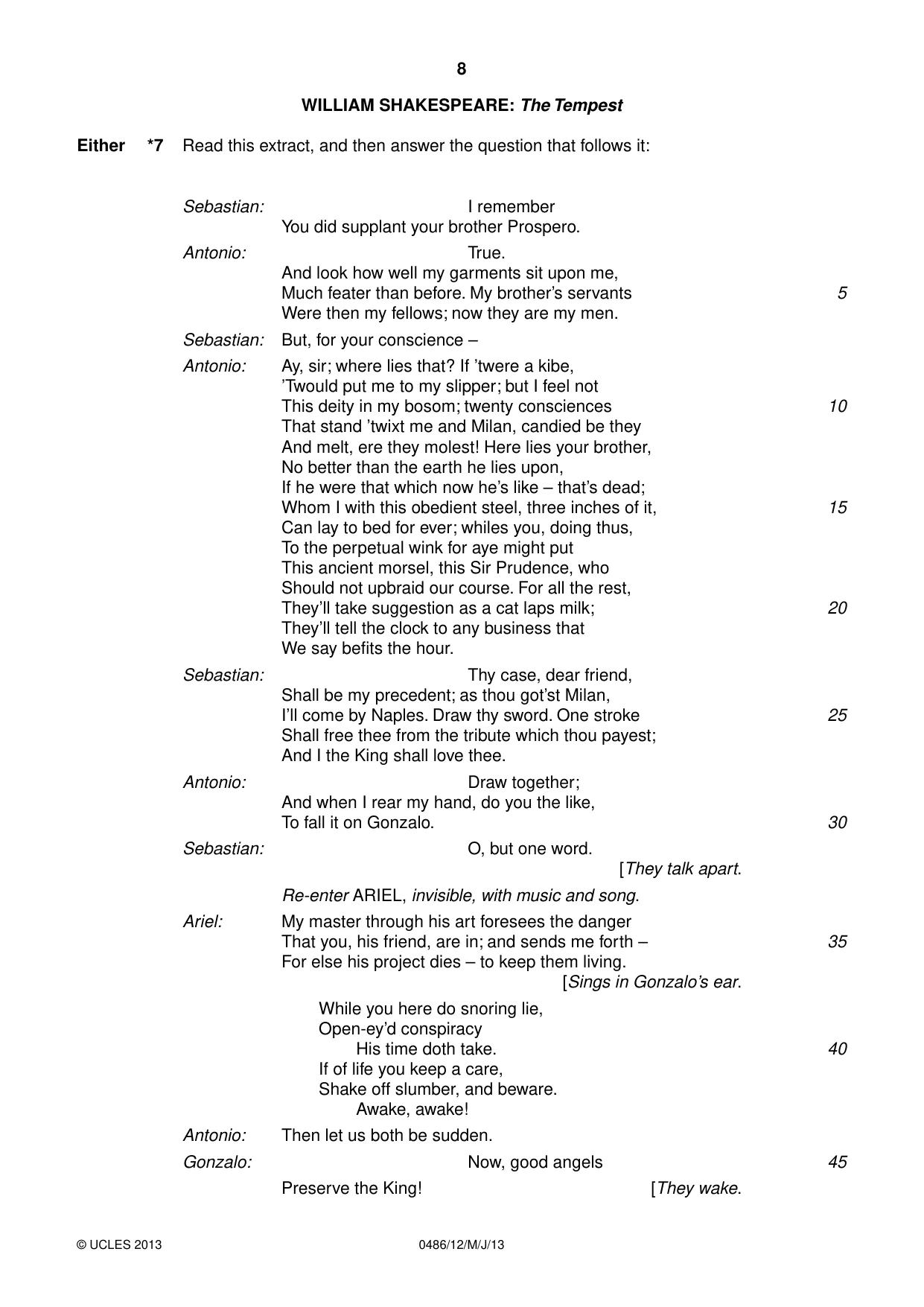 8

WILLIAM SHAKESPEARE: The Tempest

Either *7 Read this extract, and then answer the question that follows it:

Sebastian: I remember
You did supplant your brother Prospero.

Antonio: True.
And look how well my garments sit upon me,
Much feater than before. My brother's servants 5
Were then my fellows; now they are my men.

Sebastian: But, for your conscience –

Antonio: Ay, sir; where lies that? If 'twere a kibe,
'Twould put me to my slipper; but I feel not
This deity in my bosom; twenty consciences 10
That stand 'twixt me and Milan, candied be they
And melt, ere they molest! Here lies your brother,
No better than the earth he lies upon,
If he were that which now he's like – that's dead;
Whom I with this obedient steel, three inches of it, 15
Can lay to bed for ever; whiles you, doing thus,
To the perpetual wink for aye might put
This ancient morsel, this Sir Prudence, who
Should not upbraid our course. For all the rest,
They'll take suggestion as a cat laps milk; 20
They'll tell the clock to any business that
We say befits the hour.

Sebastian: Thy case, dear friend,
Shall be my precedent; as thou got'st Milan,
I'll come by Naples. Draw thy sword. One stroke 25
Shall free thee from the tribute which thou payest;
And I the King shall love thee.

Antonio: Draw together;
And when I rear my hand, do you the like,
To fall it on Gonzalo. 30

Sebastian: O, but one word.
[They talk apart.

Re-enter ARIEL, invisible, with music and song.

Ariel: My master through his art foresees the danger
That you, his friend, are in; and sends me forth – 35
For else his project dies – to keep them living.
[Sings in Gonzalo's ear.

While you here do snoring lie,
Open-ey'd conspiracy
His time doth take. 40
If of life you keep a care,
Shake off slumber, and beware.
Awake, awake!

Antonio: Then let us both be sudden.

Gonzalo: Now, good angels 45
Preserve the King! [They wake.

© UCLES 2013 0486/12/M/J/13